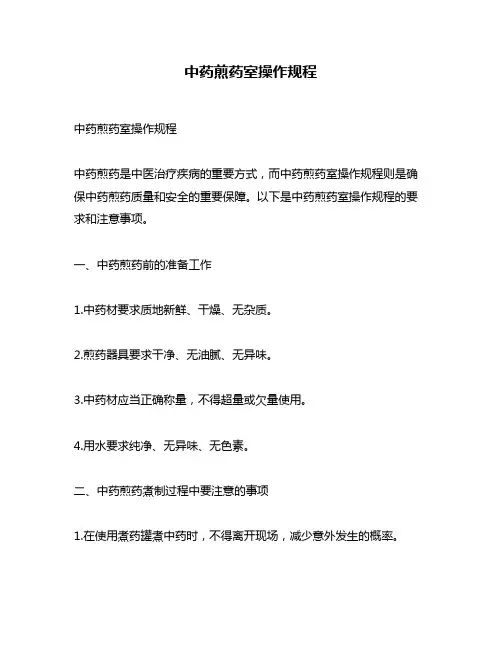 中药煎药室操作规程

中药煎药室操作规程

中药煎药是中医治疗疾病的重要方式，而中药煎药室操作规程则是确保中药煎药质量和安全的重要保障。以下是中药煎药室操作规程的要求和注意事项。

一、中药煎药前的准备工作

1.中药材要求质地新鲜、干燥、无杂质。

2.煎药器具要求干净、无油腻、无异味。

3.中药材应当正确称量，不得超量或欠量使用。

4.用水要求纯净、无异味、无色素。

二、中药煎药煮制过程中要注意的事项

1.在使用煮药罐煮中药时，不得离开现场，减少意外发生的概率。